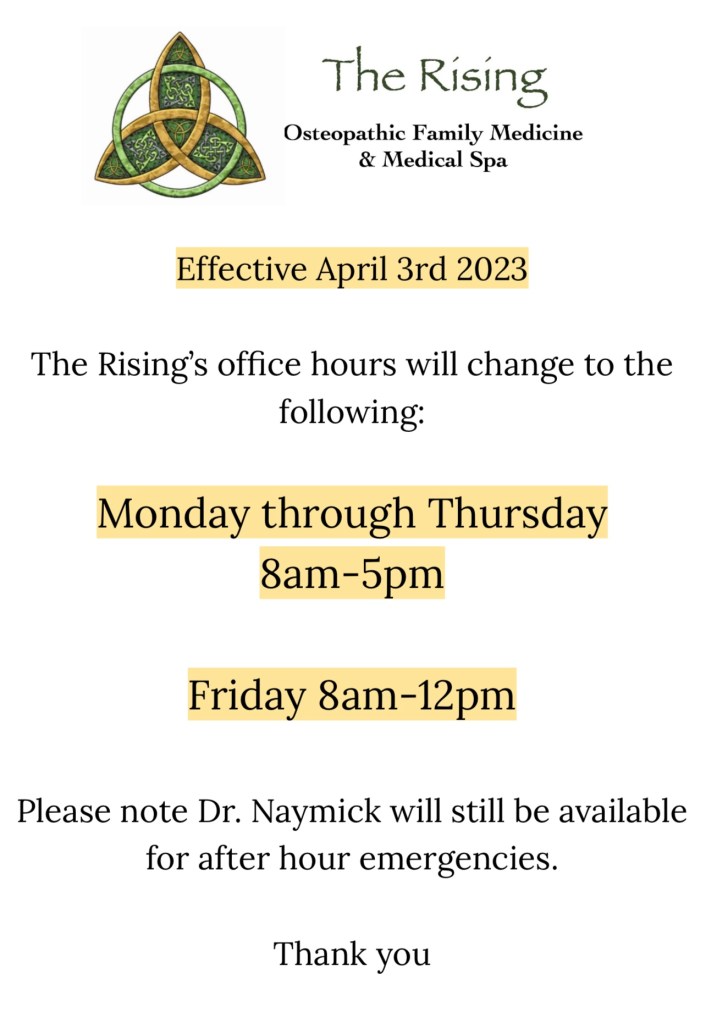 The Rising

Osteopathic Family Medicine
& Medical Spa

Effective April 3rd 2023

The Rising's office hours will change to the following:

Monday through Thursday
8am-5pm

Friday 8am-12pm

Please note Dr. Naymick will still be available for after hour emergencies.

Thank you